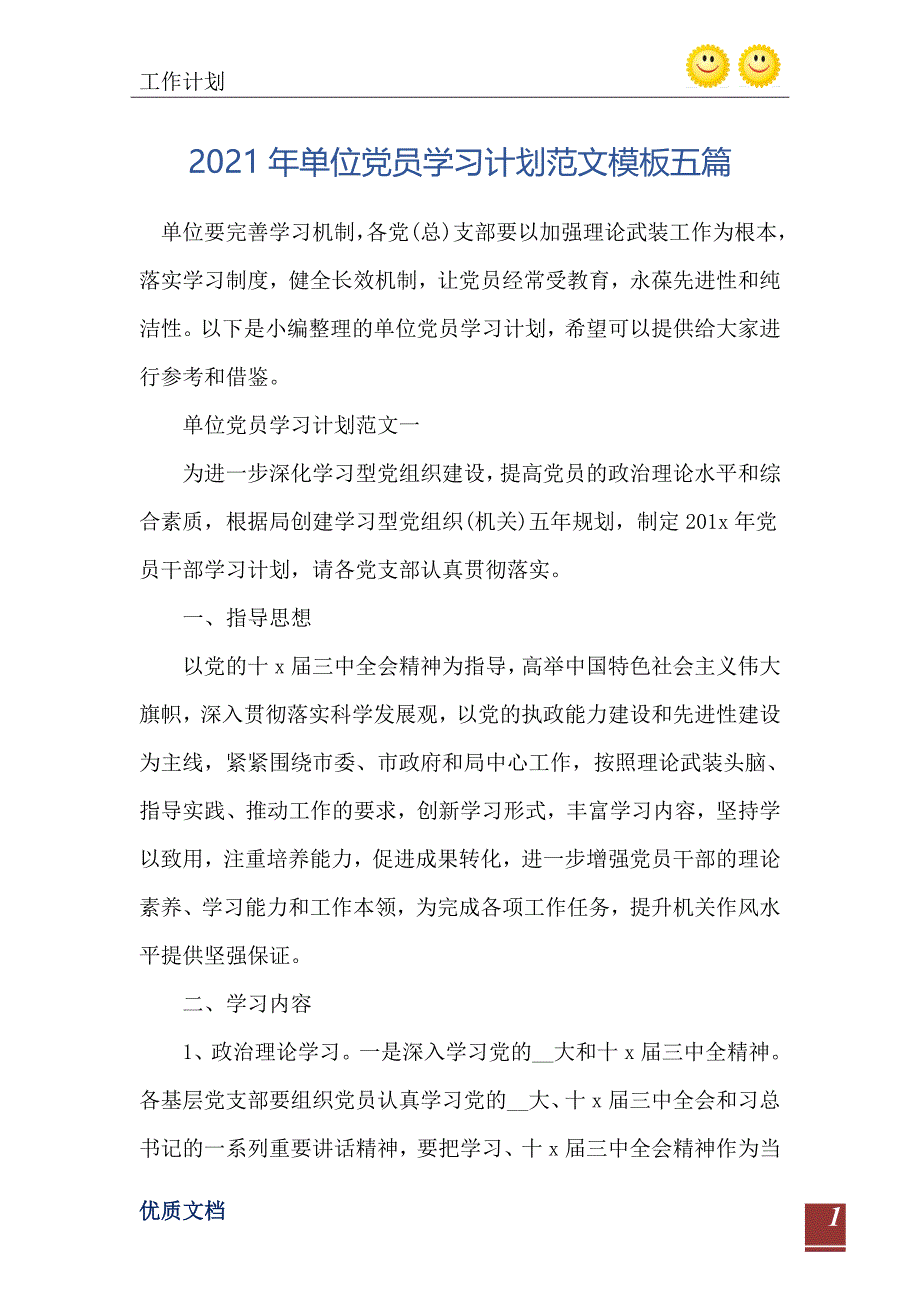 工作计划

2021年单位党员学习计划范文模板五篇

单位要完善学习机制，各党(总)支部要以加强理论武装工作为根本，落实学习制度，健全长效机制，让党员经常受教育，永葆先进性和纯洁性。以下是小编整理的单位党员学习计划，希望可以提供给大家进行参考和借鉴。

单位党员学习计划范文一

为进一步深化学习型党组织建设，提高党员的政治理论水平和综合素质，根据局创建学习型党组织(机关)五年规划，制定201x年党员干部学习计划，请各党支部认真贯彻落实。

一、指导思想

以党的十x届三中全会精神为指导，高举中国特色社会主义伟大旗帜，深入贯彻落实科学发展观，以党的执政能力建设和先进性建设为主线，紧紧围绕市委、市政府和局中心工作，按照理论武装头脑、指导实践、推动工作的要求，创新学习形式，丰富学习内容，坚持学以致用，注重培养能力，促进成果转化，进一步增强党员干部的理论素养、学习能力和工作本领，为完成各项工作任务，提升机关作风水平提供坚强保证。

二、学习内容

1、政治理论学习。一是深入学习党的__大和十x届三中全精神。各基层党支部要组织党员认真学习党的__大、十x届三中全会和习总书记的一系列重要讲话精神，要把学习、十x届三中全会精神作为当

优质文档

1